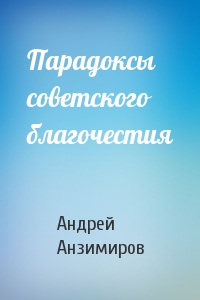 Парадоксы советского благочестия

Андрей Анзимиров